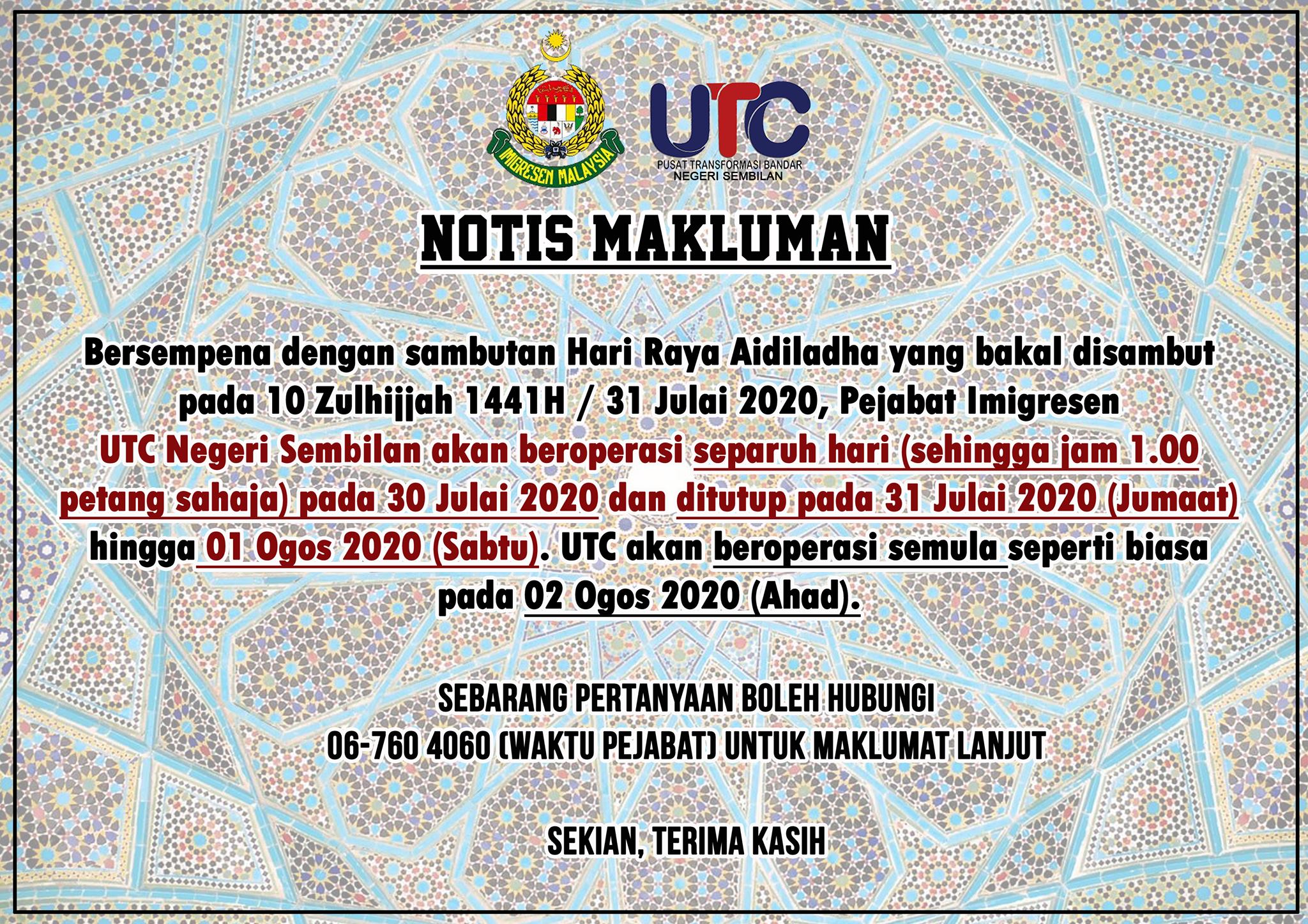 IMIGRESEN MALAYSIA

UTC
PUSAT TRANSFORMASI BANDAR
NEGERI SEMBILAN

NOTIS MAKLUMAN

Bersempena dengan sambutan Hari Raya Aidiladha yang bakal disambut pada 10 Zulhijjah 1441H / 31 Julai 2020, Pejabat Imigresen UTC Negeri Sembilan akan beroperasi separuh hari (sehingga jam 1.00 petang sahaja) pada 30 Julai 2020 dan ditutup pada 31 Julai 2020 (Jumaat) hingga 01 Ogos 2020 (Sabtu). UTC akan beroperasi semula seperti biasa pada 02 Ogos 2020 (Ahad).

SEBARANG PERTANYAAN BOLEH HUBUNGI
06-760 4060 (WAKTU PEJABAT) UNTUK MAKLUMAT LANJUT

SEKIAN, TERIMA KASIH